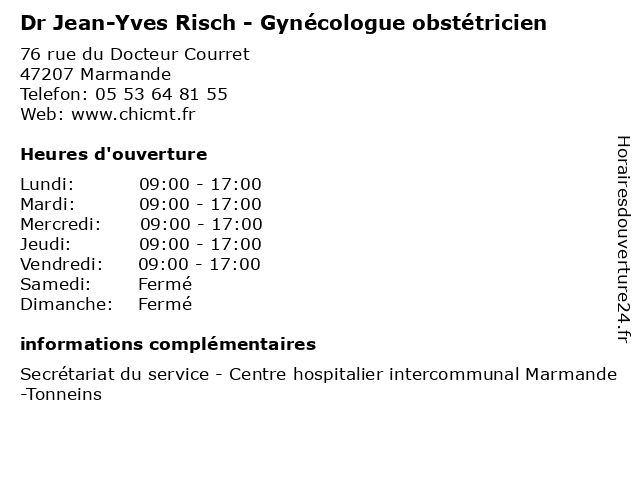 Dr Jean-Yves Risch - Gynécologue obstétricien

76 rue du Docteur Courret
47207 Marmande
Telefon: 05 53 64 81 55
Web: www.chicmt.fr

Heures d'ouverture

Lundi: 09:00 - 17:00
Mardi: 09:00 - 17:00
Mercredi: 09:00 - 17:00
Jeudi: 09:00 - 17:00
Vendredi: 09:00 - 17:00
Samedi: Fermé
Dimanche: Fermé

informations complémentaires

Secrétariat du service - Centre hospitalier intercommunal Marmande -Tonneins

Horairesdouverture24.fr